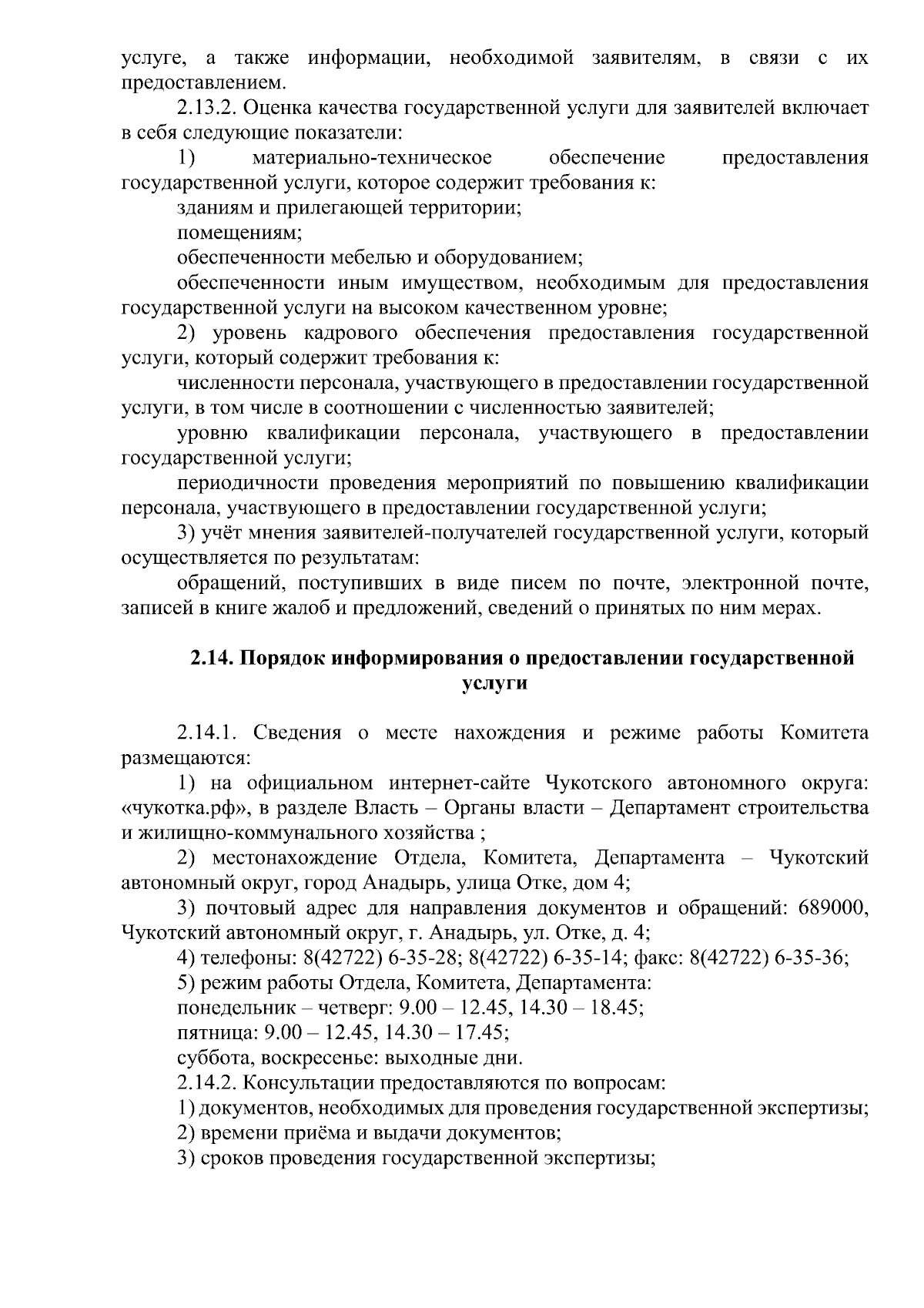 услуге, а также информации, необходимой заявителям, в связи с их предоставлением.

2.13.2. Оценка качества государственной услуги для заявителей включает в себя следующие показатели:

1) материально-техническое обеспечение предоставления государственной услуги, которое содержит требования к:

зданиям и прилегающей территории;

помещениям;

обеспеченности мебелью и оборудованием;

обеспеченности иным имуществом, необходимым для предоставления государственной услуги на высоком качественном уровне;

2) уровень кадрового обеспечения предоставления государственной услуги, который содержит требования к:

численности персонала, участвующего в предоставлении государственной услуги, в том числе в соотношении с численностью заявителей;

уровню квалификации персонала, участвующего в предоставлении государственной услуги;

периодичности проведения мероприятий по повышению квалификации персонала, участвующего в предоставлении государственной услуги;

3) учёт мнения заявителей-получателей государственной услуги, который осуществляется по результатам:

обращений, поступивших в виде писем по почте, электронной почте, записей в книге жалоб и предложений, сведений о принятых по ним мерах.

2.14. Порядок информирования о предоставлении государственной услуги

2.14.1. Сведения о месте нахождения и режиме работы Комитета размещаются:

1) на официальном интернет-сайте Чукотского автономного округа: «чукотка.рф», в разделе Власть – Органы власти – Департамент строительства и жилищно-коммунального хозяйства ;

2) местонахождение Отдела, Комитета, Департамента – Чукотский автономный округ, город Анадырь, улица Отке, дом 4;

3) почтовый адрес для направления документов и обращений: 689000, Чукотский автономный округ, г. Анадырь, ул. Отке, д. 4;

4) телефоны: 8(42722) 6-35-28; 8(42722) 6-35-14; факс: 8(42722) 6-35-36;

5) режим работы Отдела, Комитета, Департамента:

понедельник – четверг: 9.00 – 12.45, 14.30 – 18.45;

пятница: 9.00 – 12.45, 14.30 – 17.45;

суббота, воскресенье: выходные дни.

2.14.2. Консультации предоставляются по вопросам:

1) документов, необходимых для проведения государственной экспертизы;

2) времени приёма и выдачи документов;

3) сроков проведения государственной экспертизы;